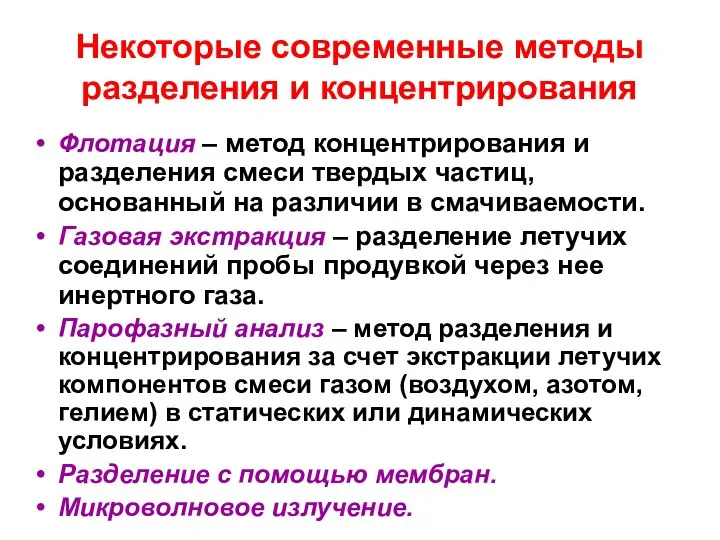 Некоторые современные методы разделения и концентрирования

• Флотация – метод концентрирования и разделения смеси твердых частиц, основанный на различии в смачиваемости.
• Газовая экстракция – разделение летучих соединений пробы продувкой через нее инертного газа.
• Парофазный анализ – метод разделения и концентрирования за счет экстракции летучих компонентов смеси газом (воздухом, азотом, гелием) в статических или динамических условиях.
• Разделение с помощью мембран.
• Микроволновое излучение.